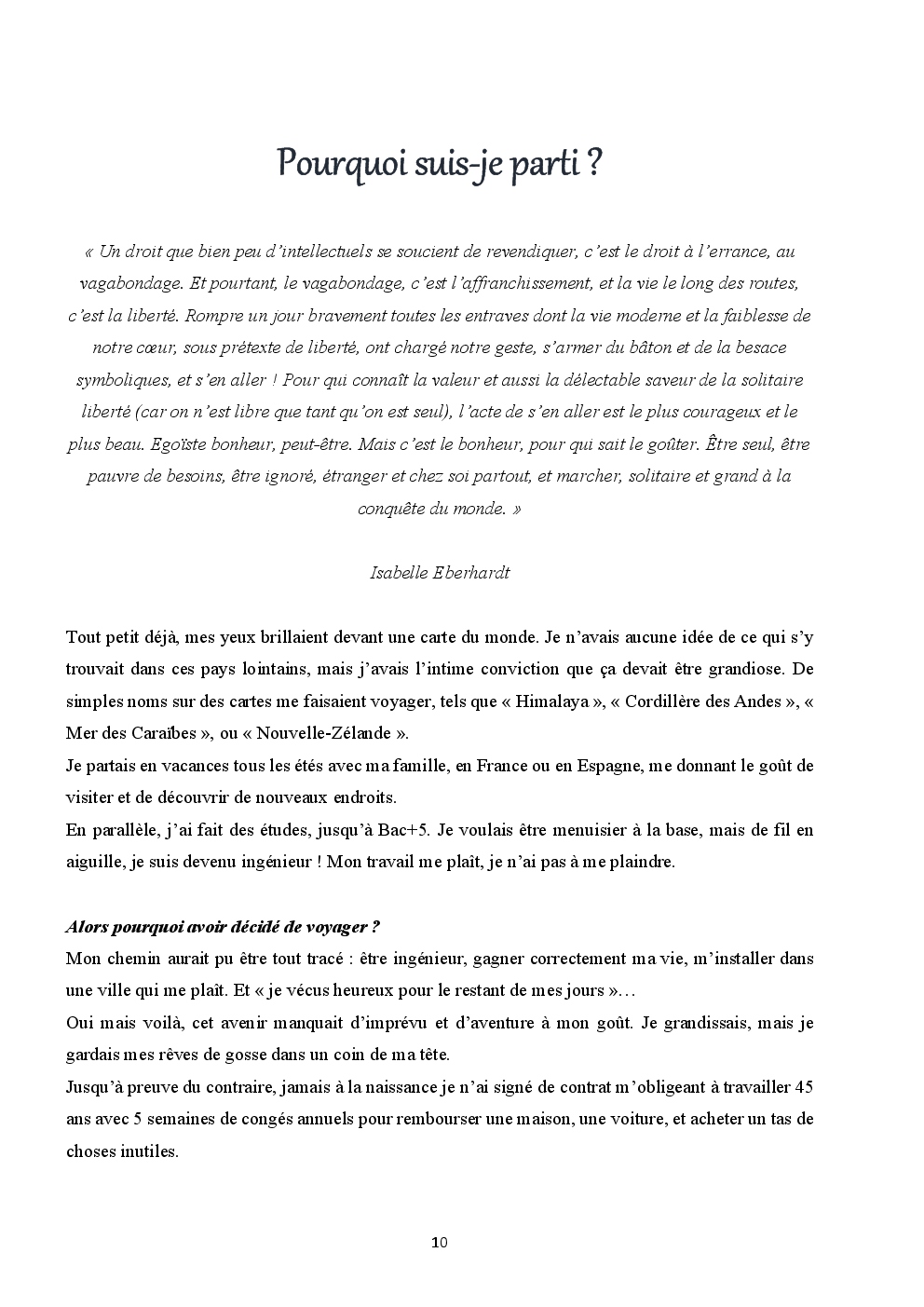 Pourquoi suis-je parti ?

« Un droit que bien peu d'intellectuels se soucient de revendiquer, c'est le droit à l'errance, au vagabondage. Et pourtant, le vagabondage, c'est l'affranchissement, et la vie le long des routes, c'est la liberté. Rompre un jour bravement toutes les entraves dont la vie moderne et la faiblesse de notre cœur, sous prétexte de liberté, ont chargé notre geste, s'armer du bâton et de la besace symboliques, et s'en aller ! Pour qui connaît la valeur et aussi la délectable saveur de la solitaire liberté (car on n'est libre que tant qu'on est seul), l'acte de s'en aller est le plus courageux et le plus beau. Egoïste bonheur, peut-être. Mais c'est le bonheur, pour qui sait le goûter. Être seul, être pauvre de besoins, être ignoré, étranger et chez soi partout, et marcher, solitaire et grand à la conquête du monde. »

Isabelle Eberhardt

Tout petit déjà, mes yeux brillaient devant une carte du monde. Je n'avais aucune idée de ce qui s'y trouvait dans ces pays lointains, mais j'avais l'intime conviction que ça devait être grandiose. De simples noms sur des cartes me faisaient voyager, tels que « Himalaya », « Cordillère des Andes », « Mer des Caraïbes », ou « Nouvelle-Zélande ».
Je partais en vacances tous les étés avec ma famille, en France ou en Espagne, me donnant le goût de visiter et de découvrir de nouveaux endroits.
En parallèle, j'ai fait des études, jusqu'à Bac+5. Je voulais être menuisier à la base, mais de fil en aiguille, je suis devenu ingénieur ! Mon travail me plaît, je n'ai pas à me plaindre.

Alors pourquoi avoir décidé de voyager ?
Mon chemin aurait pu être tout tracé : être ingénieur, gagner correctement ma vie, m'installer dans une ville qui me plaît. Et « je vécus heureux pour le restant de mes jours »…
Oui mais voilà, cet avenir manquait d'imprévu et d'aventure à mon goût. Je grandissais, mais je gardais mes rêves de gosse dans un coin de ma tête.
Jusqu'à preuve du contraire, jamais à la naissance je n'ai signé de contrat m'obligeant à travailler 45 ans avec 5 semaines de congés annuels pour rembourser une maison, une voiture, et acheter un tas de choses inutiles.

10